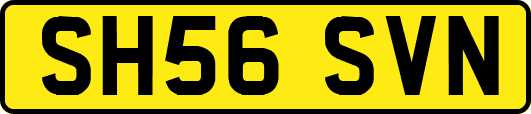 SH56 SVN